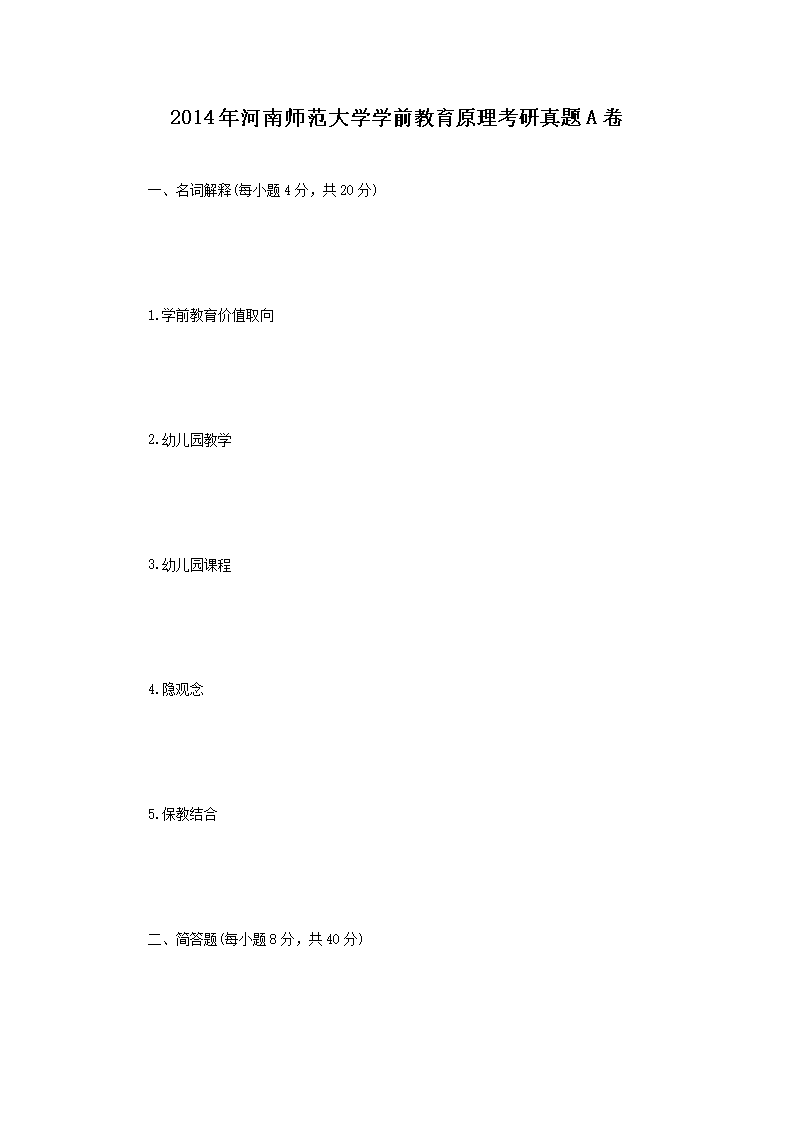 2014年河南师范大学学前教育原理考研真题A卷

一、名词解释(每小题4分，共20分)

1.学前教育价值取向

2.幼儿园教学

3.幼儿园课程

4.隐观念

5.保教结合

二、简答题(每小题8分，共40分)